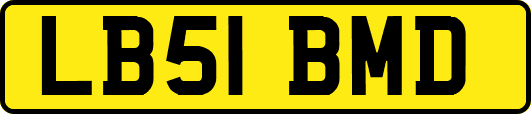 LB51 BMD